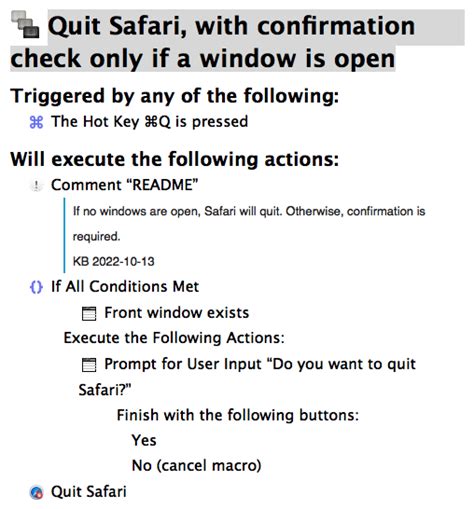 Quit Safari, with confirmation check only if a window is open

Triggered by any of the following:

⌘ The Hot Key ⌘Q is pressed

Will execute the following actions:

Comment “README”

If no windows are open, Safari will quit. Otherwise, confirmation is required.

KB 2022-10-13

{} If All Conditions Met

Front window exists

Execute the Following Actions:

Prompt for User Input “Do you want to quit Safari?”

Finish with the following buttons:

Yes

No (cancel macro)

Quit Safari